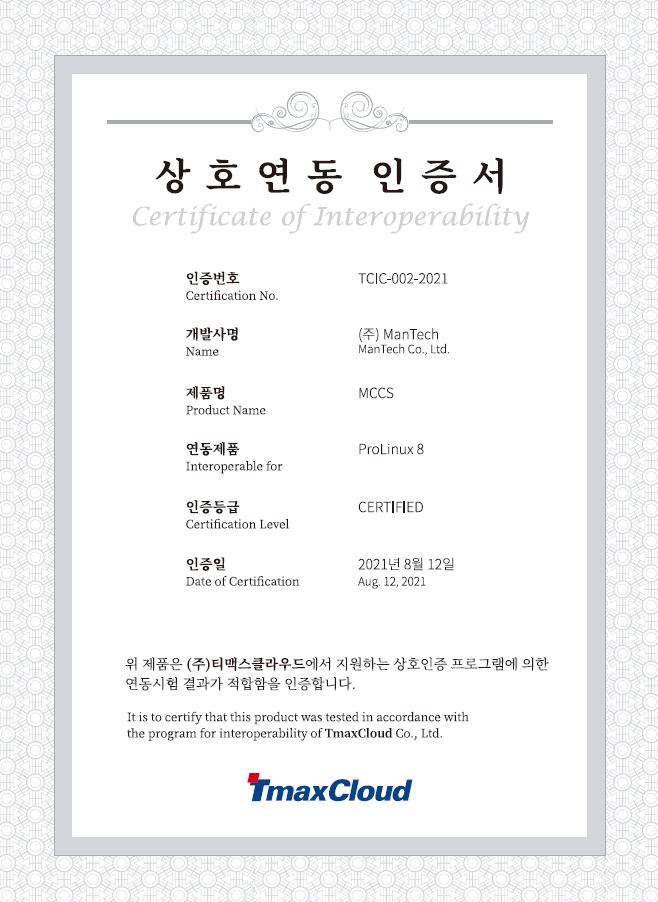 상호연동 인증서
Certificate of Interoperability

인증번호
Certification No.
TCIC-002-2021

개발사명
Name
(주) ManTech
ManTech Co., Ltd.

제품명
Product Name
MCCS

연동제품
Interoperable for
ProLinux 8

인증등급
Certification Level
CERTIFIED

인증일
Date of Certification
2021년 8월 12일
Aug. 12, 2021

위 제품은 (주)티맥스클라우드에서 지원하는 상호인증 프로그램에 의한 연동시험 결과가 적합함을 인증합니다.

It is to certify that this product was tested in accordance with the program for interoperability of TmaxCloud Co., Ltd.

TmaxCloud